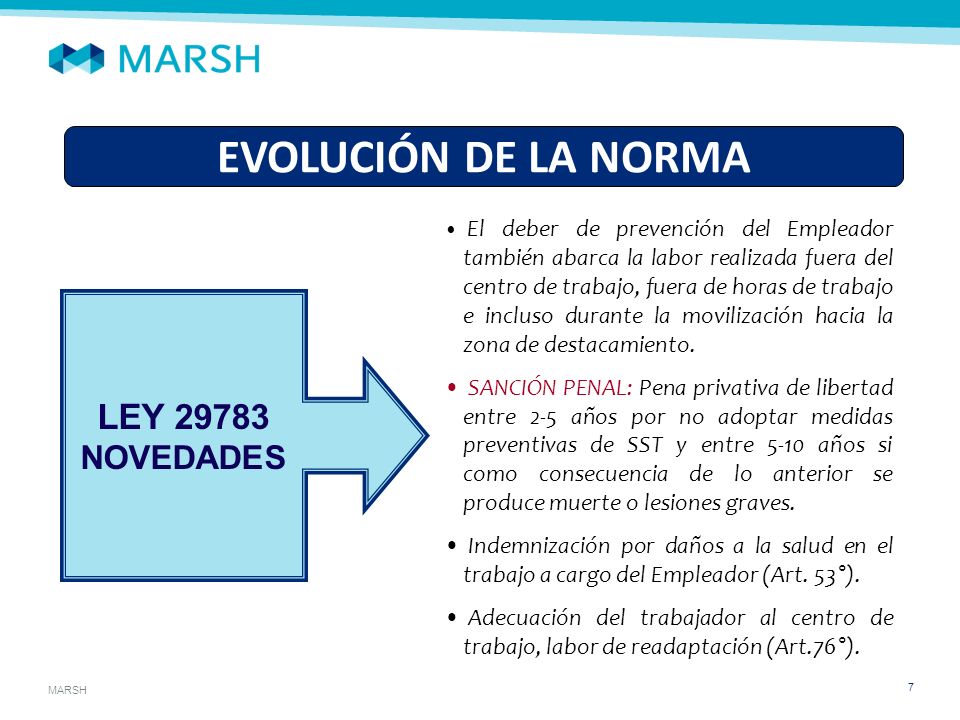 MARSH

EVOLUCIÓN DE LA NORMA

LEY 29783
NOVEDADES

• El deber de prevención del Empleador también abarca la labor realizada fuera del centro de trabajo, fuera de horas de trabajo e incluso durante la movilización hacia la zona de destacamiento.

• SANCIÓN PENAL: Pena privativa de libertad entre 2-5 años por no adoptar medidas preventivas de SST y entre 5-10 años si como consecuencia de lo anterior se produce muerte o lesiones graves.

• Indemnización por daños a la salud en el trabajo a cargo del Empleador (Art. 53°).

• Adecuación del trabajador al centro de trabajo, labor de readaptación (Art.76°).

MARSH

7